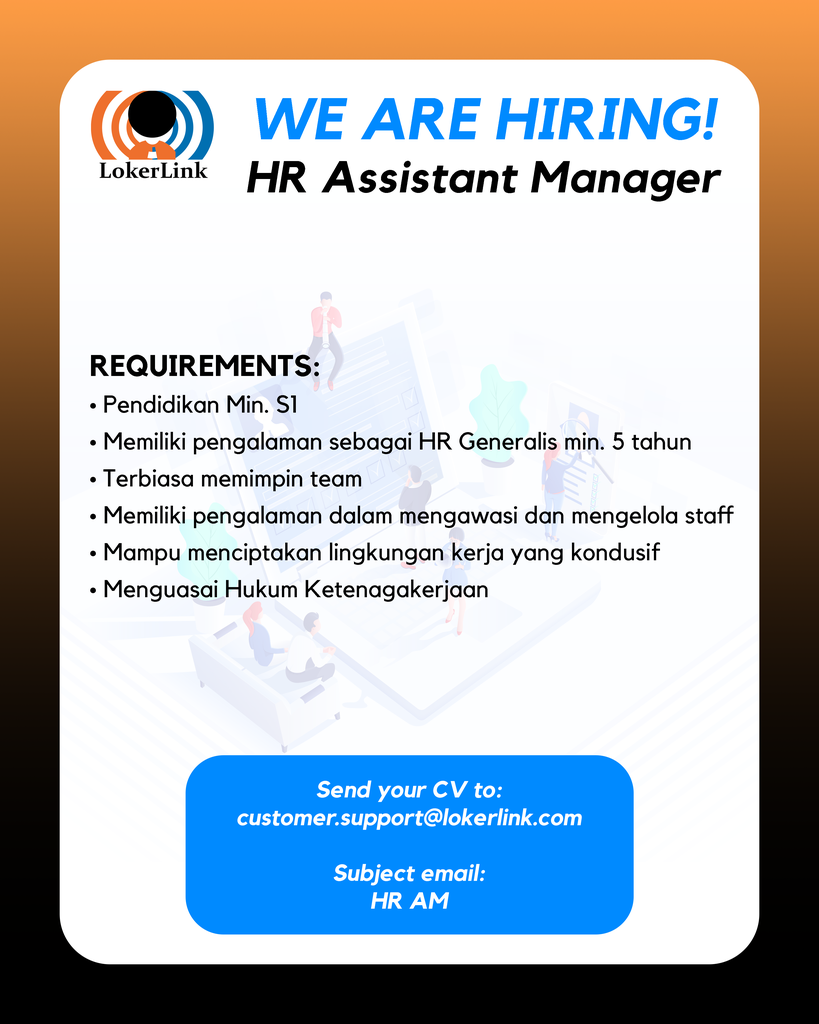 LokerLink

WE ARE HIRING!
HR Assistant Manager

REQUIREMENTS:
• Pendidikan Min. S1
• Memiliki pengalaman sebagai HR Generalis min. 5 tahun
• Terbiasa memimpin team
• Memiliki pengalaman dalam mengawasi dan mengelola staff
• Mampu menciptakan lingkungan kerja yang kondusif
• Menguasai Hukum Ketenagakerjaan

Send your CV to:
customer.support@lokerlink.com

Subject email:
HR AM